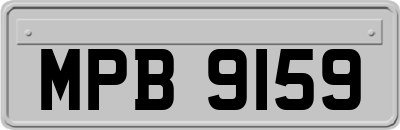 MPB 9159